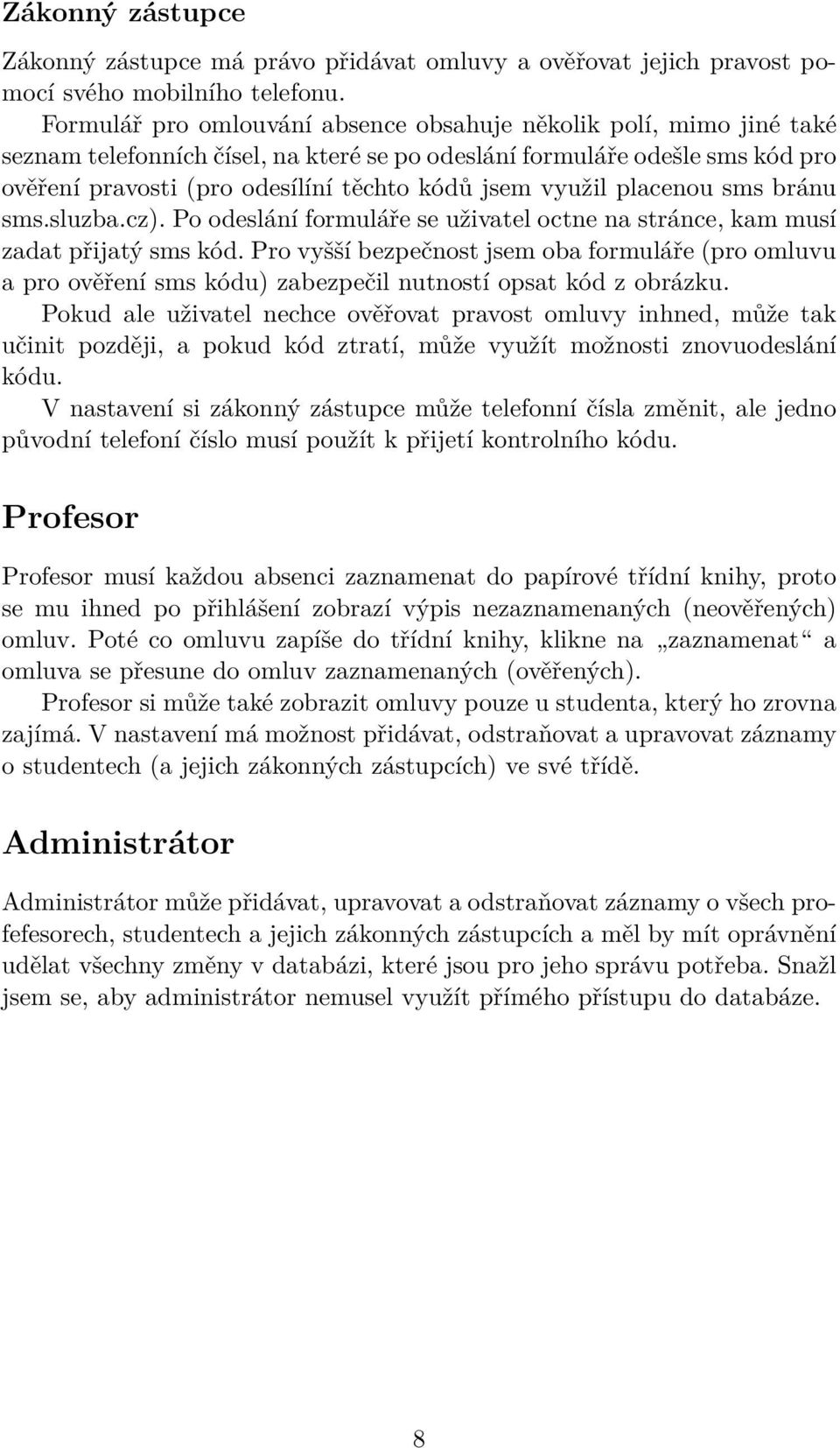 Zákonný zástupce

Zákonný zástupce má právo přidávat omluvy a ověřovat jejich pravost pomocí svého mobilního telefonu.

Formulář pro omlouvání absence obsahuje několik polí, mimo jiné také seznam telefonních čísel, na které se po odeslání formuláře odešle sms kód pro ověření pravosti (pro odesílíní těchto kódů jsem využil placenou sms bránu sms.sluzba.cz). Po odeslání formuláře se uživatel octne na stránce, kam musí zadat přijatý sms kód. Pro vyšší bezpečnost jsem oba formuláře (pro omluvu a pro ověření sms kódu) zabezpečil nutností opsat kód z obrázku.

Pokud ale uživatel nechce ověřovat pravost omluvy inhned, může tak učinit později, a pokud kód ztratí, může využít možnosti znovuodeslání kódu.

V nastavení si zákonný zástupce může telefonní čísla změnit, ale jedno původní telefoní číslo musí použít k přijetí kontrolního kódu.

Profesor

Profesor musí každou absenci zaznamenat do papírové třídní knihy, proto se mu ihned po přihlášení zobrazí výpis nezaznamenaných (neověřených) omluv. Poté co omluvu zapíše do třídní knihy, klikne na „zaznamenat“ a omluva se přesune do omluv zaznamenaných (ověřených).

Profesor si může také zobrazit omluvy pouze u studenta, který ho zrovna zajímá. V nastavení má možnost přidávat, odstraňovat a upravovat záznamy o studentech (a jejich zákonných zástupcích) ve své třídě.

Administrátor

Administrátor může přidávat, upravovat a odstraňovat záznamy o všech profefesorech, studentech a jejich zákonných zástupcích a měl by mít oprávnění udělat všechny změny v databázi, které jsou pro jeho správu potřeba. Snažl jsem se, aby administrátor nemusel využít přímého přístupu do databáze.

8